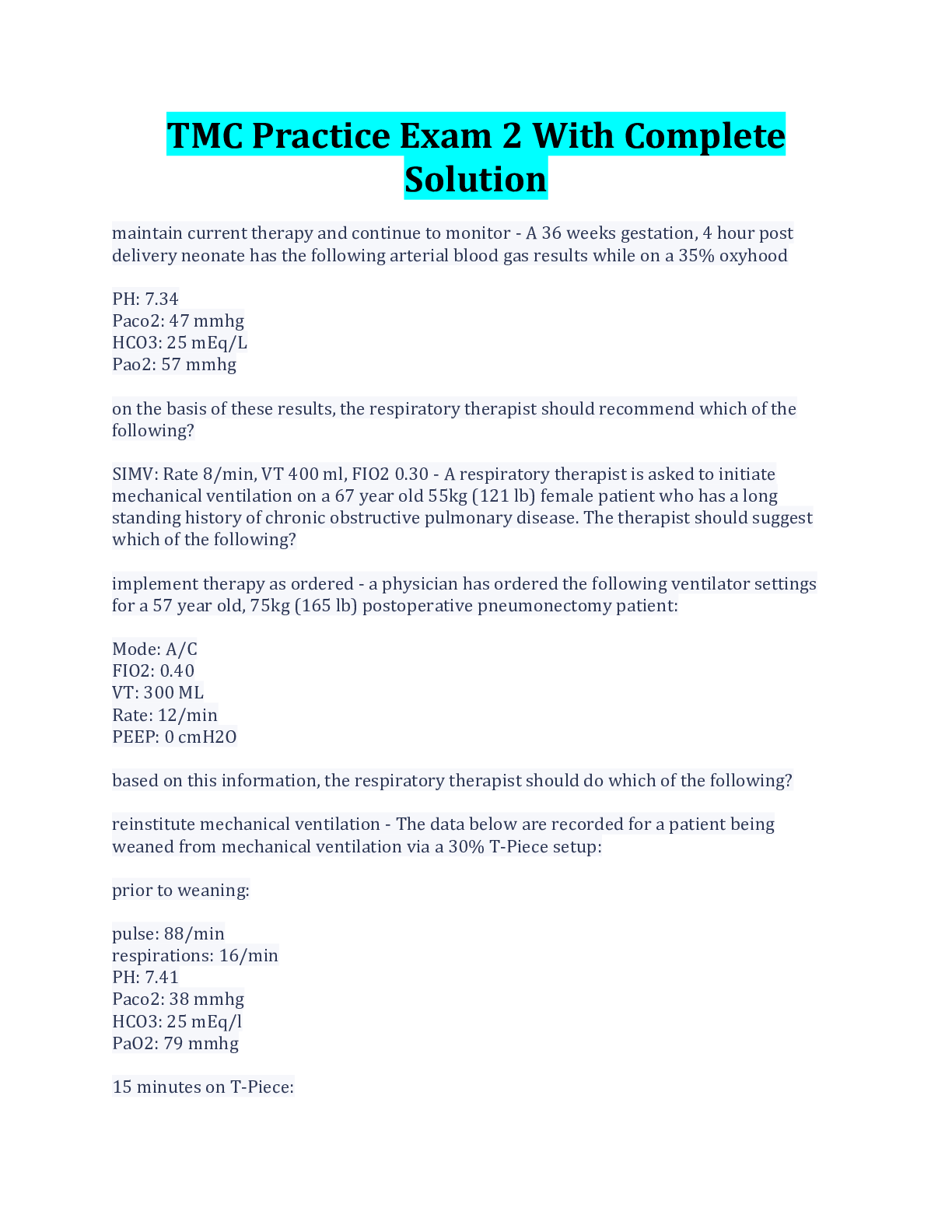 TMC Practice Exam 2 With Complete Solution

maintain current therapy and continue to monitor - A 36 weeks gestation, 4 hour post delivery neonate has the following arterial blood gas results while on a 35% oxyhood

PH: 7.34
Paco2: 47 mmhg
HCO3: 25 mEq/L
Pao2: 57 mmhg

on the basis of these results, the respiratory therapist should recommend which of the following?

SIMV: Rate 8/min, VT 400 ml, FIO2 0.30 - A respiratory therapist is asked to initiate mechanical ventilation on a 67 year old 55kg (121 lb) female patient who has a long standing history of chronic obstructive pulmonary disease. The therapist should suggest which of the following?

implement therapy as ordered - a physician has ordered the following ventilator settings for a 57 year old, 75kg (165 lb) postoperative pneumonectomy patient:

Mode: A/C
FIO2: 0.40
VT: 300 ML
Rate: 12/min
PEEP: 0 cmH2O

based on this information, the respiratory therapist should do which of the following?

reinstitute mechanical ventilation - The data below are recorded for a patient being weaned from mechanical ventilation via a 30% T-Piece setup:

prior to weaning:

pulse: 88/min
respirations: 16/min
PH: 7.41
Paco2: 38 mmhg
HCO3: 25 mEq/l
PaO2: 79 mmhg

15 minutes on T-Piece: